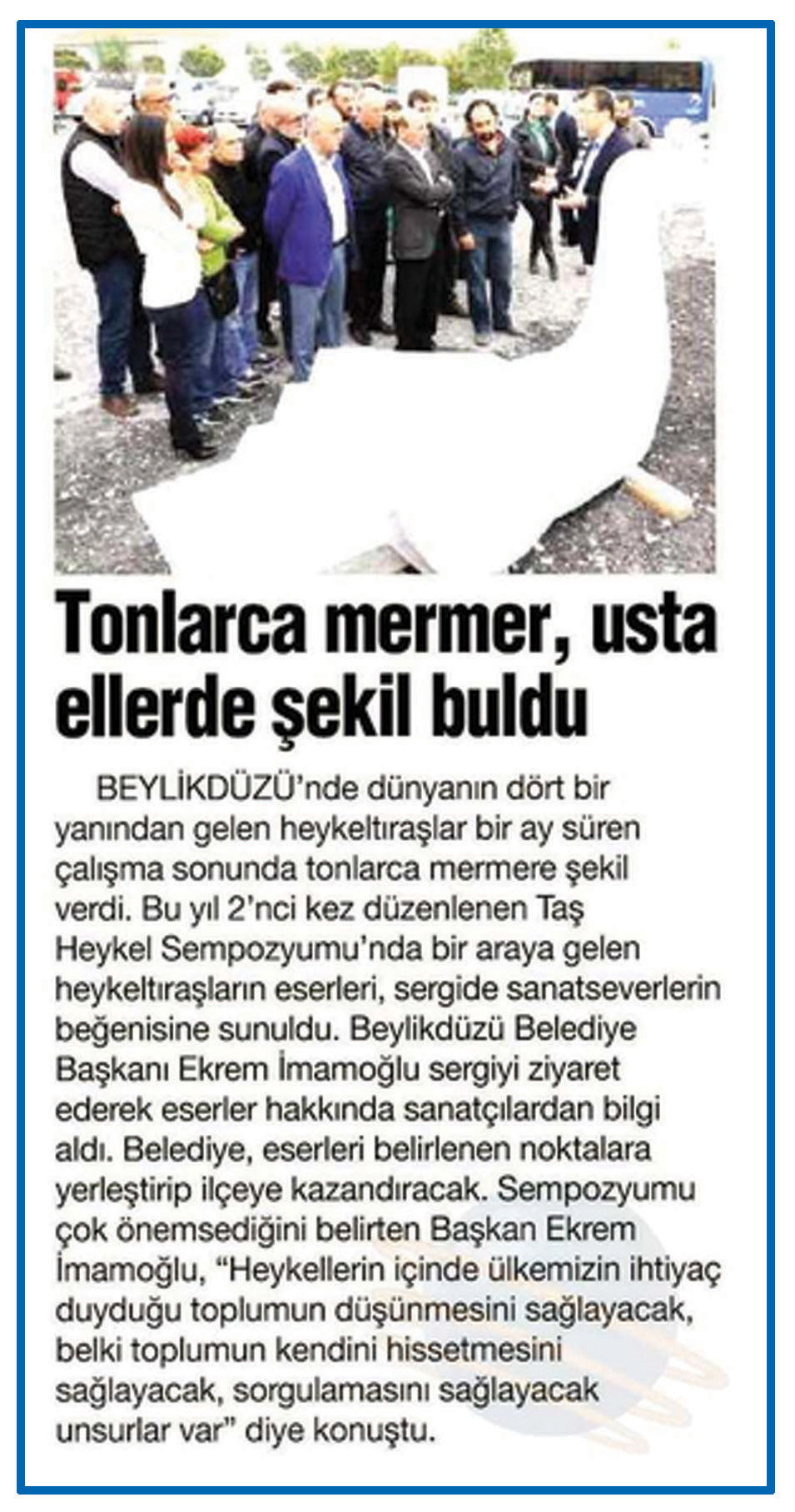 Tonlarca mermer, usta ellerde şekil buldu

BEYLİKDÜZÜ'nde dünyanın dört bir yanından gelen heykeltıraşlar bir ay süren çalışma sonunda tonlarca mermere şekil verdi. Bu yıl 2'nci kez düzenlenen Taş Heykel Sempozyumu'nda bir araya gelen heykeltıraşların eserleri, sergide sanatseverlerin beğenisine sunuldu. Beylikdüzü Belediye Başkanı Ekrem İmamoğlu sergiyi ziyaret ederek eserler hakkında sanatçılardan bilgi aldı. Belediye, eserleri belirlenen noktalara yerleştirip ilçeye kazandıracak. Sempozyumu çok önemsediğini belirten Başkan Ekrem İmamoğlu, "Heykellerin içinde ülkemizin ihtiyaç duyduğu toplumun düşünmesini sağlayacak, belki toplumun kendini hissetmesini sağlayacak, sorgulamasını sağlayacak unsurlar var" diye konuştu.